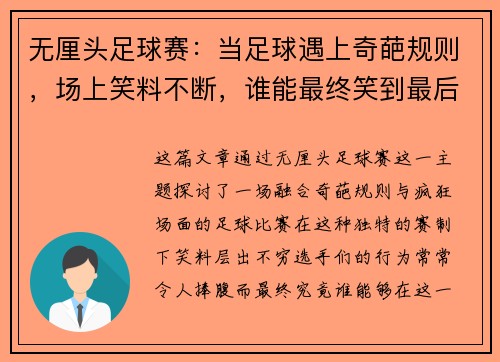 无厘头足球赛：当足球遇上奇葩规则，场上笑料不断，谁能最终笑到最后

这篇文章通过无厘头足球赛这一主题探讨了一场融合奇葩规则与疯狂场面的足球比赛在这种独特的赛制下笑料层出不穷选手们的行为常常令人捧腹而最终究竟谁能够在这一